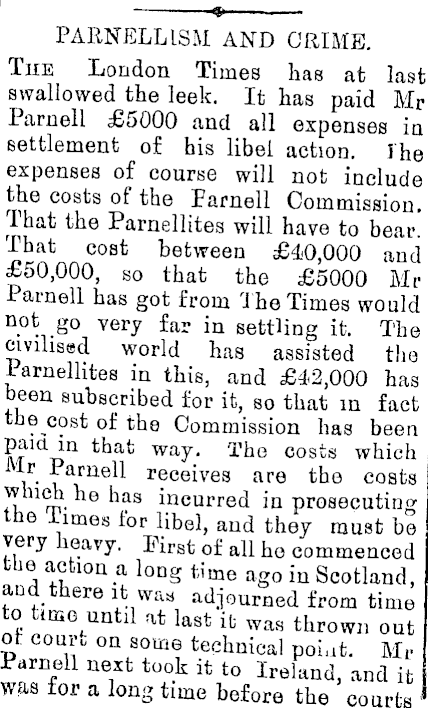 PARNELLISM AND CRIME.

THE London Times has at last swallowed the leek. It has paid Mr Parnell £5000 and all expenses in settlement of his libel action. The expenses of course will not include the costs of the Farnell Commission. That the Parnellites will have to bear. That cost between £40,000 and £50,000, so that the £5000 Mr Parnell has got from The Times would not go very far in settling it. The civilised world has assisted the Parnellites in this, and £42,000 has been subscribed for it, so that in fact the cost of the Commission has been paid in that way. The costs which Mr Parnell receives are the costs which he has incurred in prosecuting the Times for libel, and they must be very heavy. First of all he commenced the action a long time ago in Scotland, and there it was adjourned from time to time until at last it was thrown out of court on some technical point. Mr Parnell next took it to Ireland, and it was for a long time before the courts